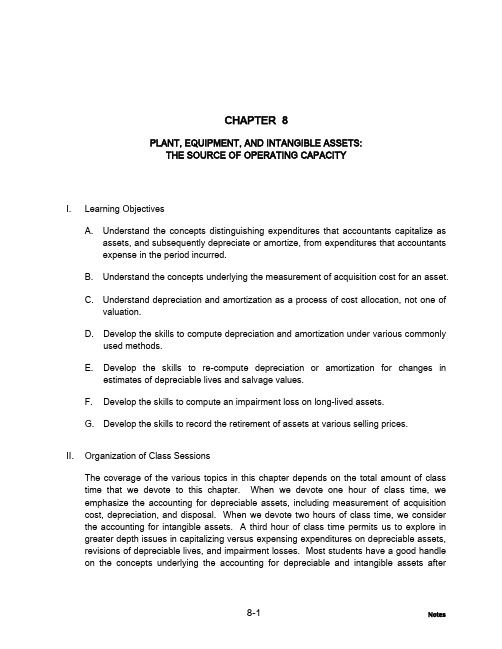 CHAPTER 8

PLANT, EQUIPMENT, AND INTANGIBLE ASSETS: THE SOURCE OF OPERATING CAPACITY

I. Learning Objectives

A. Understand the concepts distinguishing expenditures that accountants capitalize as assets, and subsequently depreciate or amortize, from expenditures that accountants expense in the period incurred.

B. Understand the concepts underlying the measurement of acquisition cost for an asset.

C. Understand depreciation and amortization as a process of cost allocation, not one of valuation.

D. Develop the skills to compute depreciation and amortization under various commonly used methods.

E. Develop the skills to re-compute depreciation or amortization for changes in estimates of depreciable lives and salvage values.

F. Develop the skills to compute an impairment loss on long-lived assets.

G. Develop the skills to record the retirement of assets at various selling prices.

II. Organization of Class Sessions

The coverage of the various topics in this chapter depends on the total amount of class time that we devote to this chapter. When we devote one hour of class time, we emphasize the accounting for depreciable assets, including measurement of acquisition cost, depreciation, and disposal. When we devote two hours of class time, we consider the accounting for intangible assets. A third hour of class time permits us to explore in greater depth issues in capitalizing versus expensing expenditures on depreciable assets, revisions of depreciable lives, and impairment losses. Most students have a good handle on the concepts underlying the accounting for depreciable and intangible assets after

8-1

Notes